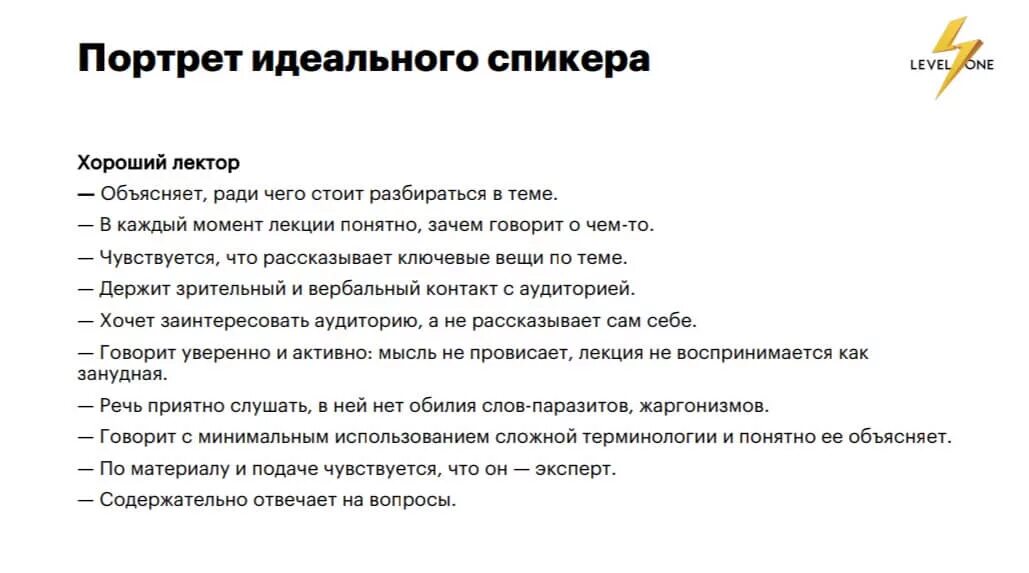 Портрет идеального спикера

LEVEL ONE

Хороший лектор
— Объясняет, ради чего стоит разбираться в теме.
— В каждый момент лекции понятно, зачем говорит о чем-то.
— Чувствуется, что рассказывает ключевые вещи по теме.
— Держит зрительный и вербальный контакт с аудиторией.
— Хочет заинтересовать аудиторию, а не рассказывает сам себе.
— Говорит уверенно и активно: мысль не провисает, лекция не воспринимается как занудная.
— Речь приятно слушать, в ней нет обилия слов-паразитов, жаргонизмов.
— Говорит с минимальным использованием сложной терминологии и понятно ее объясняет.
— По материалу и подаче чувствуется, что он — эксперт.
— Содержательно отвечает на вопросы.